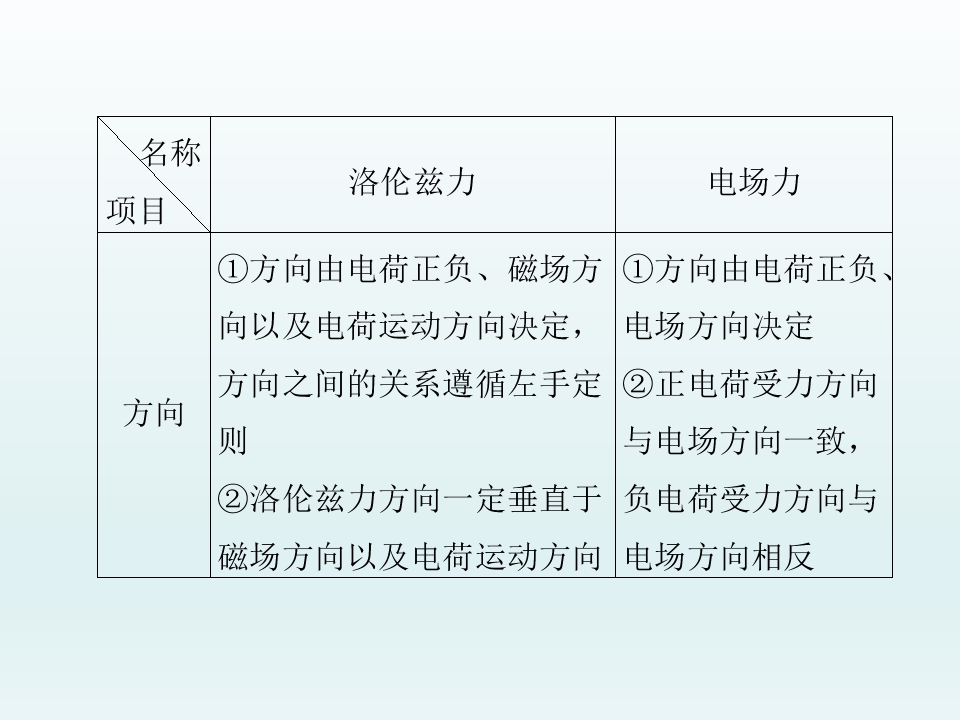 | 名称 项目 | 洛伦兹力 | 电场力 |
|---|---|---|
| 方向 | ①方向由电荷正负、磁场方向以及电荷运动方向决定，方向之间的关系遵循左手定则 ②洛伦兹力方向一定垂直于磁场方向以及电荷运动方向 | ①方向由电荷正负、电场方向决定 ②正电荷受力方向与电场方向一致，负电荷受力方向与电场方向相反 |